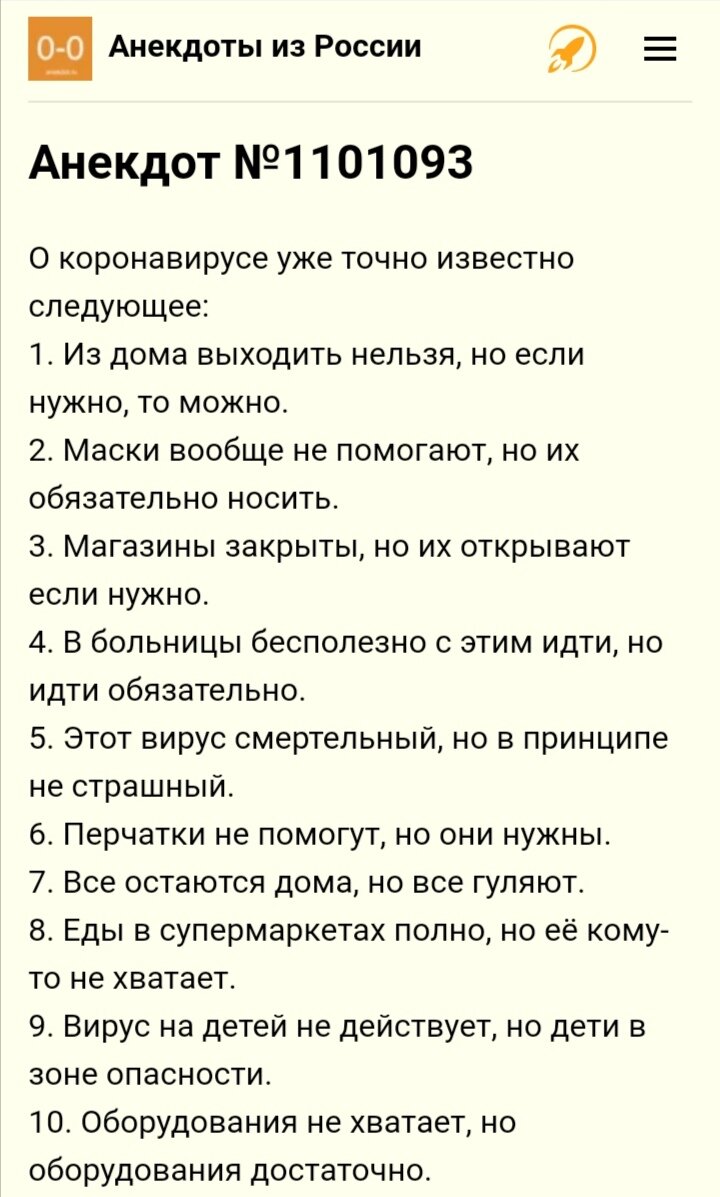 0-0 Анекдоты из России

Анекдот №1101093

О коронавирусе уже точно известно следующее:
1. Из дома выходить нельзя, но если нужно, то можно.
2. Маски вообще не помогают, но их обязательно носить.
3. Магазины закрыты, но их открывают если нужно.
4. В больницы бесполезно с этим идти, но идти обязательно.
5. Этот вирус смертельный, но в принципе не страшный.
6. Перчатки не помогут, но они нужны.
7. Все остаются дома, но все гуляют.
8. Еды в супермаркетах полно, но её кому-то не хватает.
9. Вирус на детей не действует, но дети в зоне опасности.
10. Оборудования не хватает, но оборудования достаточно.